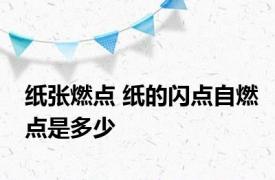 纸张燃点 纸的闪点自燃点是多少